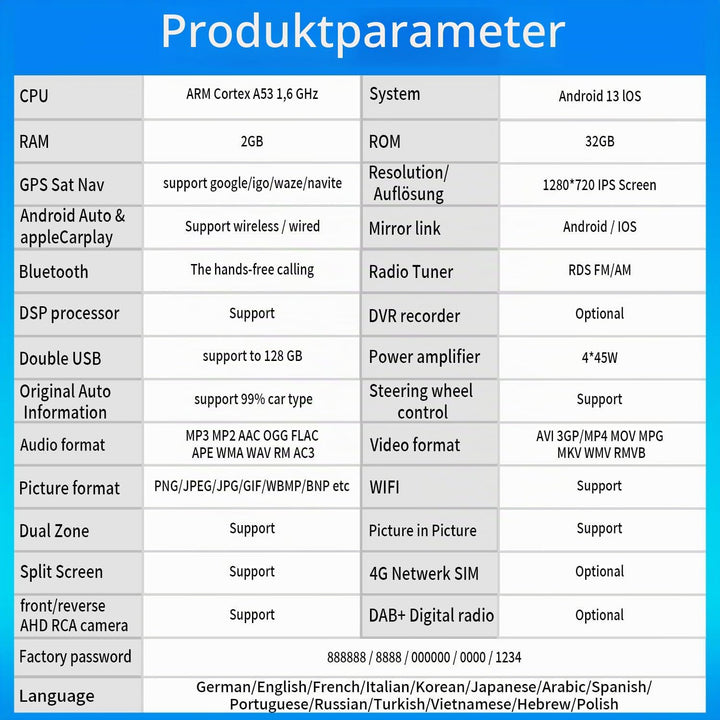 Produktparameter

| CPU | ARM Cortex A53 1,6 GHz | System | Android 13 lOS |
|---|---|---|---|
| RAM | 2GB | ROM | 32GB |
| GPS Sat Nav | support google/igo/waze/navite | Resolution/ Auflösung | 1280*720 IPS Screen |
| Android Auto & appleCarplay | Support wireless / wired | Mirror link | Android / IOS |
| Bluetooth | The hands-free calling | Radio Tuner | RDS FM/AM |
| DSP processor | Support | DVR recorder | Optional |
| Double USB | support to 128 GB | Power amplifier | 4*45W |
| Original Auto Information | support 99% car type | Steering wheel control | Support |
| Audio format | MP3 MP2 AAC OGG FLAC APE WMA WAV RM AC3 | Video format | AVI 3GP/MP4 MOV MPG MKV WMV RMVB |
| Picture format | PNG/JPEG/JPG/GIF/WBMP/BNP etc | WIFI | Support |
| Dual Zone | Support | Picture in Picture | Support |
| Split Screen | Support | 4G Netwerk SIM | Optional |
| front/reverse AHD RCA camera | Support | DAB+ Digital radio | Optional |
| Factory password | 888888 / 8888 / 000000 / 0000 / 1234 | | |
| Language | German/English/French/Italian/Korean/Japanese/Arabic/Spanish/ Portuguese/Russian/Turkish/Vietnamese/Hebrew/Polish | | |